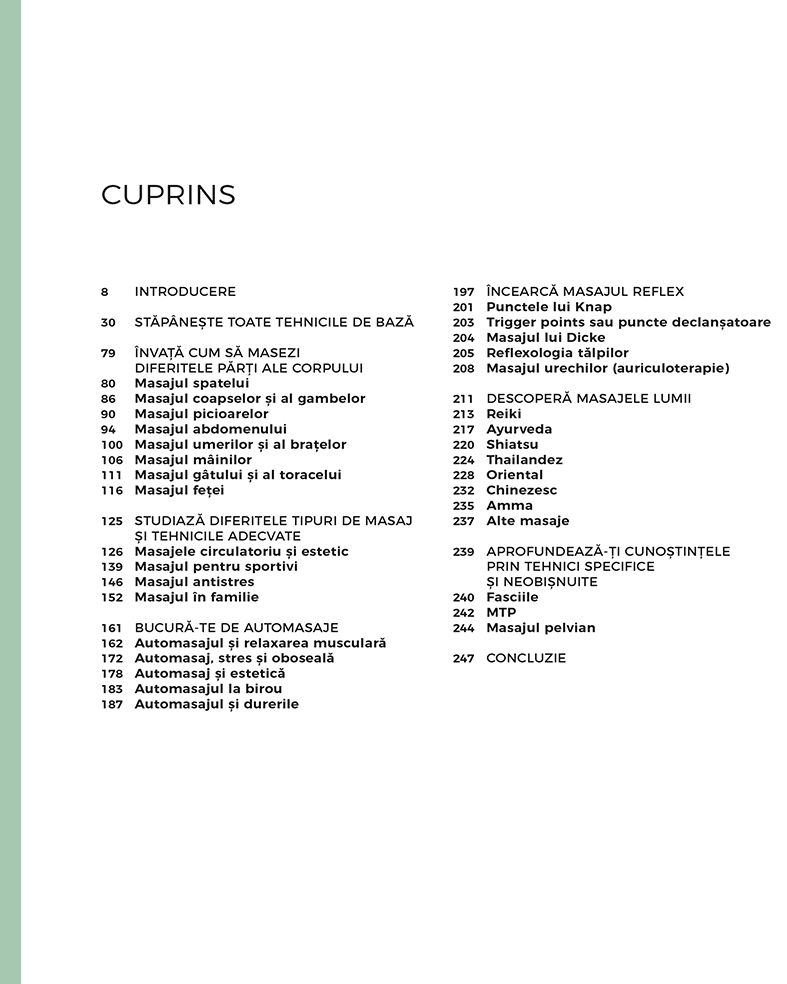 CUPRINS

8 INTRODUCERE

30 STĂPÂNEȘTE TOATE TEHNICILE DE BAZĂ

79 ÎNVAȚĂ CUM SĂ MASEZI DIFERITELE PĂRȚI ALE CORPULUI
80 Masajul spatelui
86 Masajul coapselor și al gambelor
90 Masajul picioarelor
94 Masajul abdomenului
100 Masajul umerilor și al brațelor
106 Masajul mâinilor
111 Masajul gâtului și al toracelui
116 Masajul feței

125 STUDIAZĂ DIFERITELE TIPURI DE MASAJ ȘI TEHNICILE ADECVATE
126 Masajele circulatoriu și estetic
139 Masajul pentru sportivi
146 Masajul antistres
152 Masajul în familie

161 BUCURĂ-TE DE AUTOMASAJE
162 Automasajul și relaxarea musculară
172 Automasaj, stres și oboseală
178 Automasaj și estetică
183 Automasajul la birou
187 Automasajul și durerile

197 ÎNCEARCĂ MASAJUL REFLEX
201 Punctele lui Knap
203 Trigger points sau puncte declanșatoare
204 Masajul lui Dicke
205 Reflexologia tălpilor
208 Masajul urechilor (auriculoterapie)

211 DESCOPERĂ MASAJELE LUMII
213 Reiki
217 Ayurveda
220 Shiatsu
224 Thailandez
228 Oriental
232 Chinezesc
235 Amma
237 Alte masaje

239 APROFUNDEAZĂ-ȚI CUNOȘTINȚELE PRIN TEHNICI SPECIFICE ȘI NEOBIȘNUITE
240 Fasciile
242 MTP
244 Masajul pelvian

247 CONCLUZIE